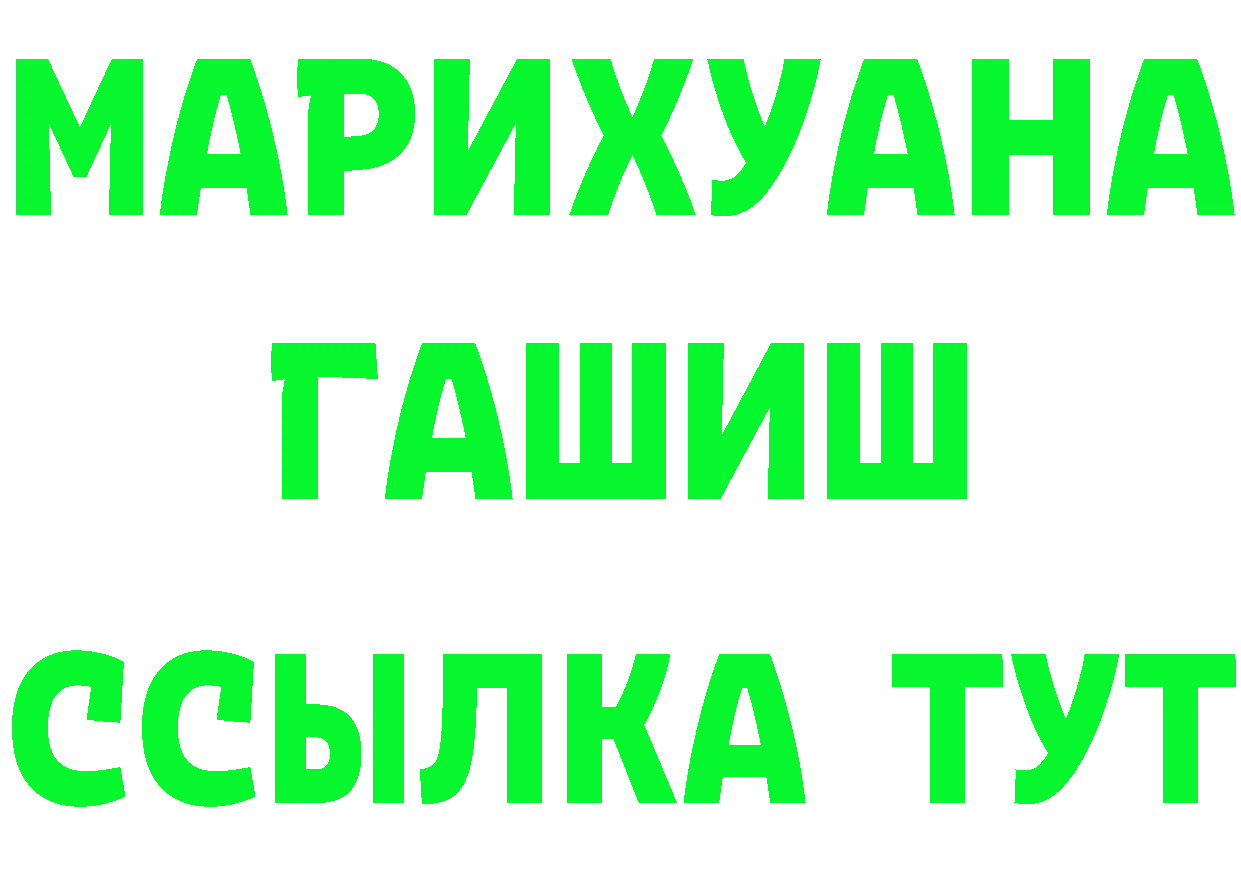 МАРИХУАНА
ГАШИШ
ССЫЛКА ТУТ